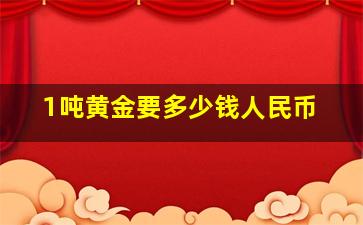 1吨黄金要多少钱人民币